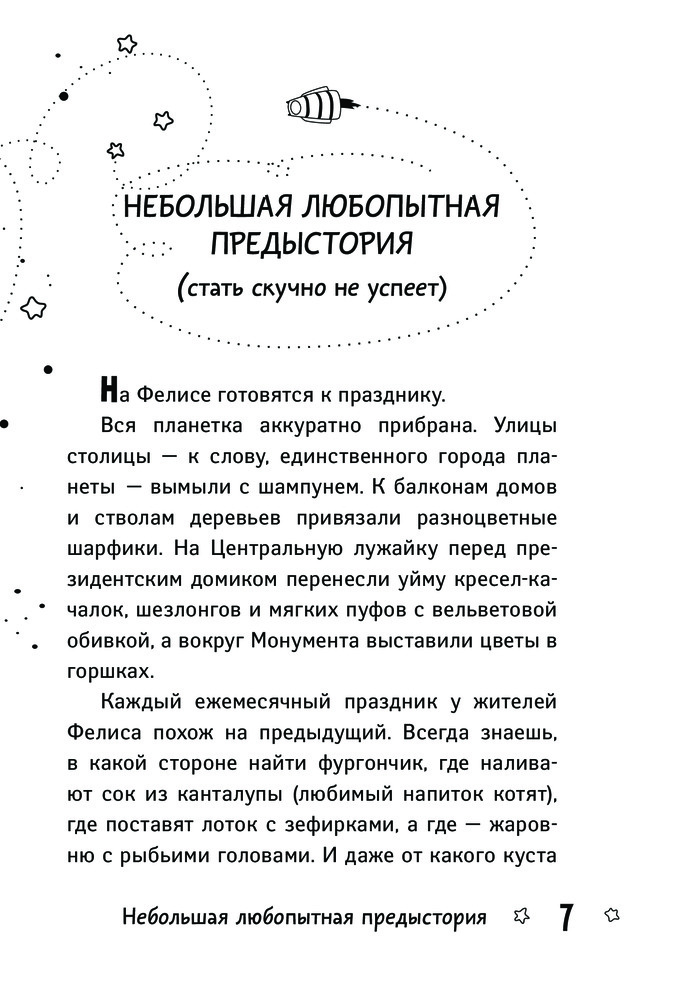 НЕБОЛЬШАЯ ЛЮБОПЫТНАЯ ПРЕДЫСТОРИЯ
(стать скучно не успеет)

На Фелисе готовятся к празднику.

Вся планетка аккуратно прибрана. Улицы столицы — к слову, единственного города планеты — вымыли с шампунем. К балконам домов и стволам деревьев привязали разноцветные шарфики. На Центральную лужайку перед президентским домиком перенесли уйму кресел-качалок, шезлонгов и мягких пуфов с вельветовой обивкой, а вокруг Монумента выставили цветы в горшках.

Каждый ежемесячный праздник у жителей Фелиса похож на предыдущий. Всегда знаешь, в какой стороне найти фургончик, где наливают сок из канталупы (любимый напиток котят), где поставят лоток с зефирками, а где — жаровню с рыбьими головами. И даже от какого куста

Небольшая любопытная предыстория 7